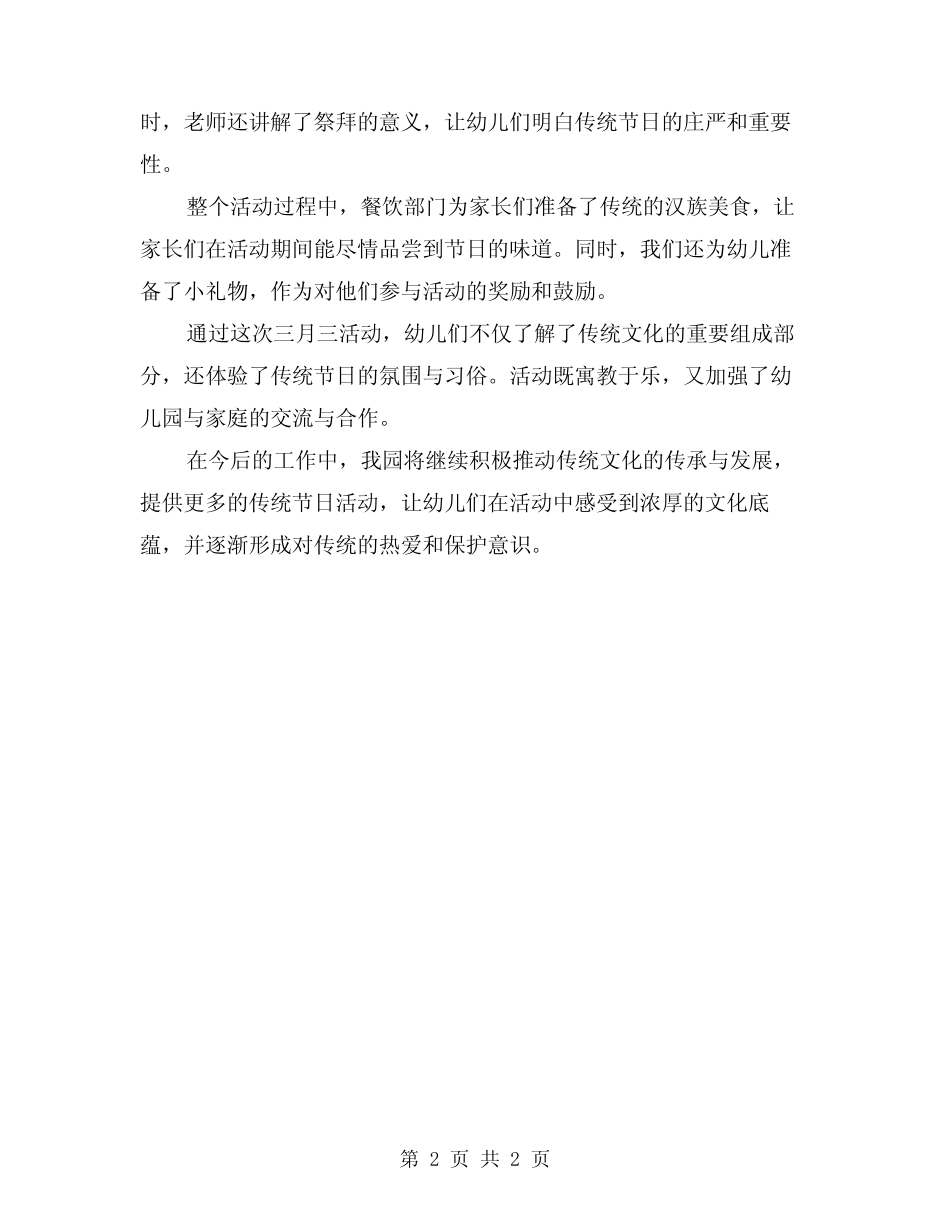 时，老师还讲解了祭拜的意义，让幼儿们明白传统节日的庄严和重要性。

整个活动过程中，餐饮部门为家长们准备了传统的汉族美食，让家长们在活动期间能尽情品尝到节日的味道。同时，我们还为幼儿准备了小礼物，作为对他们参与活动的奖励和鼓励。

通过这次三月三活动，幼儿们不仅了解了传统文化的重要组成部分，还体验了传统节日的氛围与习俗。活动既寓教于乐，又加强了幼儿园与家庭的交流与合作。

在今后的工作中，我园将继续积极推动传统文化的传承与发展，提供更多的传统节日活动，让幼儿们在活动中感受到浓厚的文化底蕴，并逐渐形成对传统的热爱和保护意识。

第 2 页 共 2 页